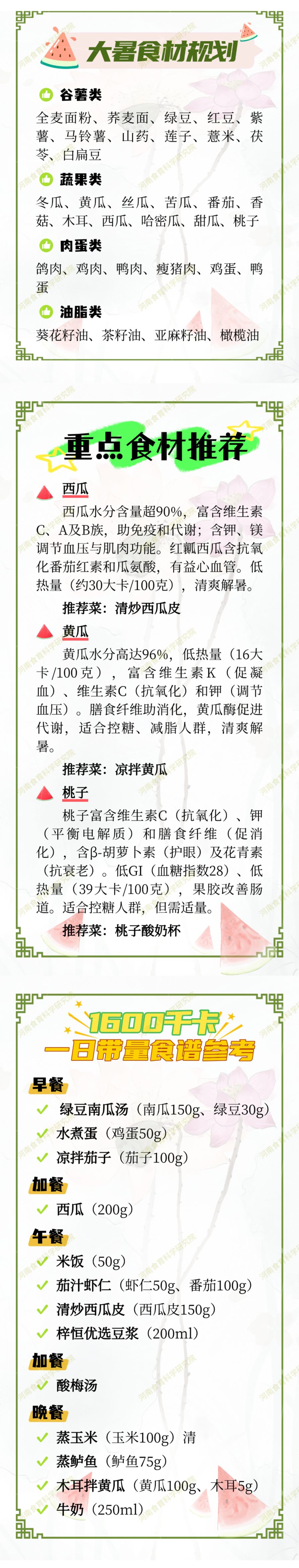 大暑食材规划

谷薯类
全麦面粉、荞麦面、绿豆、红豆、紫薯、马铃薯、山药、莲子、薏米、茯苓、白扁豆

蔬果类
冬瓜、黄瓜、丝瓜、苦瓜、番茄、香菇、木耳、西瓜、哈密瓜、甜瓜、桃子

肉蛋类
鸽肉、鸡肉、鸭肉、瘦猪肉、鸡蛋、鸭蛋

油脂类
葵花籽油、茶籽油、亚麻籽油、橄榄油

重点食材推荐

西瓜
西瓜水分含量超90%，富含维生素C、A及B族，助免疫和代谢；含钾、镁调节血压与肌肉功能。红瓤西瓜含抗氧化番茄红素和瓜氨酸，有益心血管。低热量（约30大卡/100克），清爽解暑。
推荐菜：清炒西瓜皮

黄瓜
黄瓜水分高达96%，低热量（16大卡/100克），富含维生素K（促凝血）、维生素C（抗氧化）和钾（调节血压）。膳食纤维助消化，黄瓜酶促进代谢，适合控糖、减脂人群，清爽解暑。
推荐菜：凉拌黄瓜

桃子
桃子富含维生素C（抗氧化）、钾（平衡电解质）和膳食纤维（促消化），含β-胡萝卜素（护眼）及花青素（抗衰老）。低GI（血糖指数28）、低热量（39大卡/100克），果胶改善肠道。适合控糖人群，但需适量。
推荐菜：桃子酸奶杯

1600千卡
一日带量食谱参考

早餐
绿豆南瓜汤（南瓜150g、绿豆30g）
水煮蛋（鸡蛋50g）
凉拌茄子（茄子100g）

加餐
西瓜（200g）

午餐
米饭（50g）
茄汁虾仁（虾仁50g、番茄100g）
清炒西瓜皮（西瓜皮150g）
梓恒优选豆浆（200ml）

加餐
酸梅汤

晚餐
蒸玉米（玉米100g）清
蒸鲈鱼（鲈鱼75g）
木耳拌黄瓜（黄瓜100g、木耳5g）
牛奶（250ml）